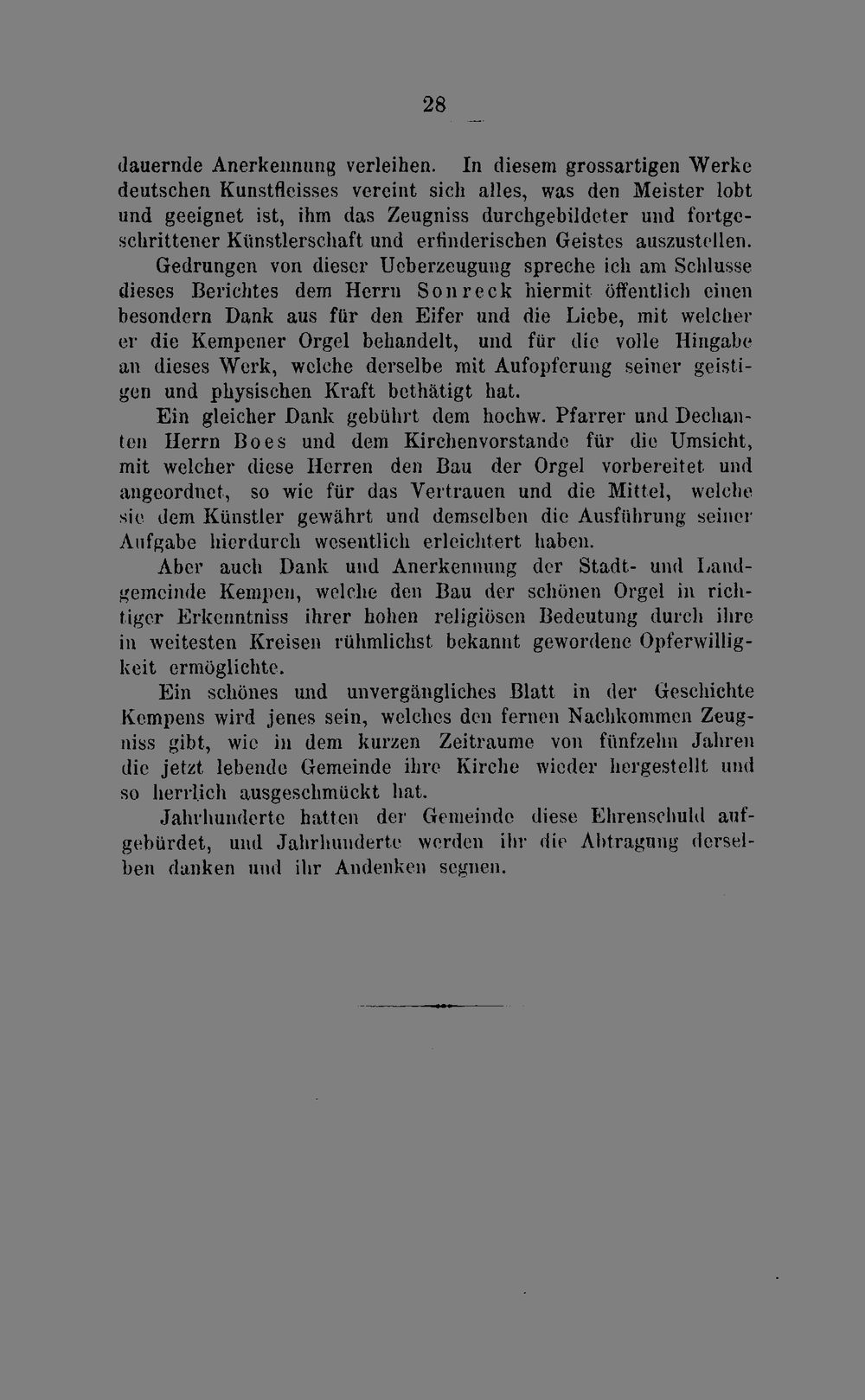 28

dauernde Anerkennung verleihen. In diesem grossartigen Werke deutschen Kunstfleisses vereint sich alles, was den Meister lobt und geeignet ist, ihm das Zeugniss durchgebildeter und fortgeschrittener Künstlerschaft und erfinderischen Geistes auszustellen.

Gedrungen von dieser Ueberzeugung spreche ich am Schlusse dieses Berichtes dem Herrn Sonreck hiermit öffentlich einen besondern Dank aus für den Eifer und die Liebe, mit welcher er die Kempener Orgel behandelt, und für die volle Hingabe an dieses Werk, welche derselbe mit Aufopferung seiner geistigen und physischen Kraft bethätigt hat.

Ein gleicher Dank gebührt dem hochw. Pfarrer und Dechanten Herrn Boes und dem Kirchenvorstande für die Umsicht, mit welcher diese Herren den Bau der Orgel vorbereitet und angeordnet, so wie für das Vertrauen und die Mittel, welche sie dem Künstler gewährt und demselben die Ausführung seiner Aufgabe hierdurch wesentlich erleichtert haben.

Aber auch Dank und Anerkennung der Stadt- und Landgemeinde Kempen, welche den Bau der schönen Orgel in richtiger Erkenntniss ihrer hohen religiösen Bedeutung durch ihre in weitesten Kreisen rühmlichst bekannt gewordene Opferwilligkeit ermöglichte.

Ein schönes und unvergängliches Blatt in der Geschichte Kempens wird jenes sein, welches den fernen Nachkommen Zeugniss gibt, wie in dem kurzen Zeitraume von fünfzehn Jahren die jetzt lebende Gemeinde ihre Kirche wieder hergestellt und so herrlich ausgeschmückt hat.

Jahrhunderte hatten der Gemeinde diese Ehrenschuld aufgebürdet, und Jahrhunderte werden ihr die Abtragung derselben danken und ihr Andenken segnen.